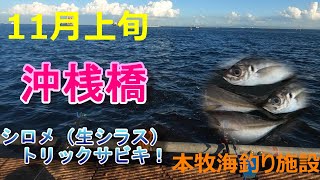 11月上旬

沖桟橋

シロメ（生シラス）
トリックサビキ！

本牧海釣り施設